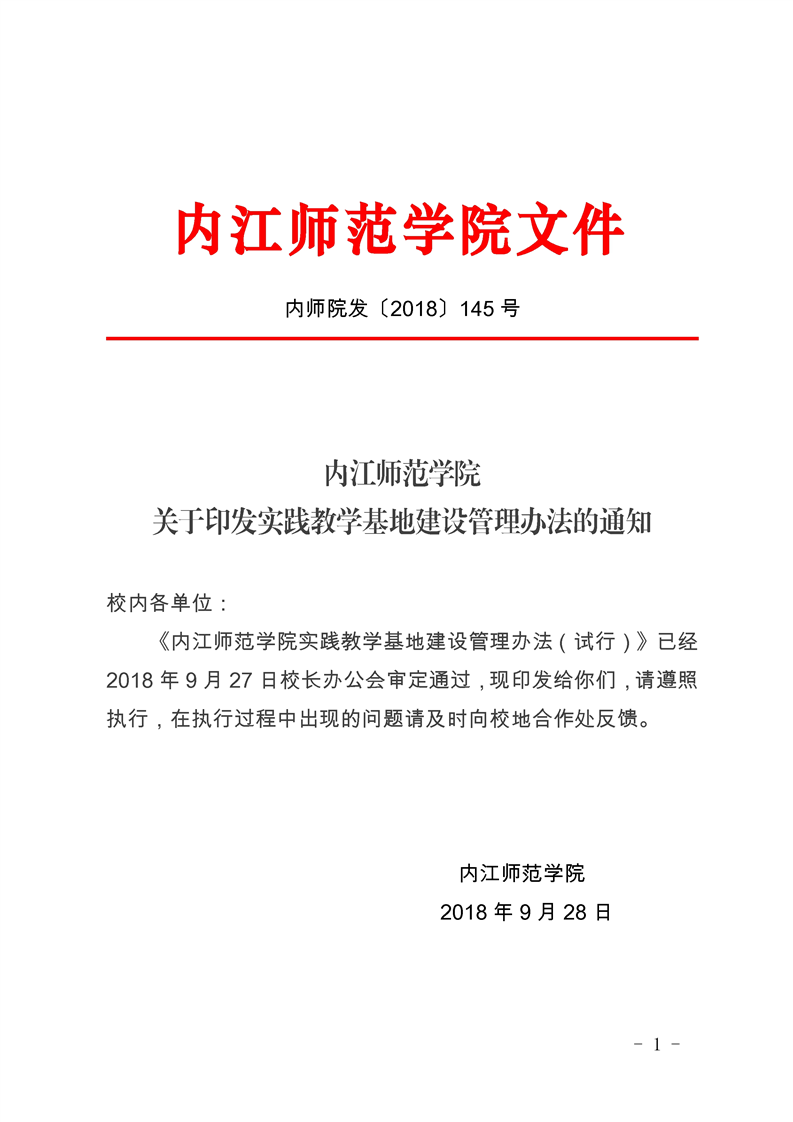 内江师范学院文件

内师院发〔2018〕145 号

内江师范学院
关于印发实践教学基地建设管理办法的通知

校内各单位：

《内江师范学院实践教学基地建设管理办法（试行）》已经 2018 年 9 月 27 日校长办公会审定通过，现印发给你们，请遵照执行，在执行过程中出现的问题请及时向校地合作处反馈。

内江师范学院
2018 年 9 月 28 日

－ 1 －